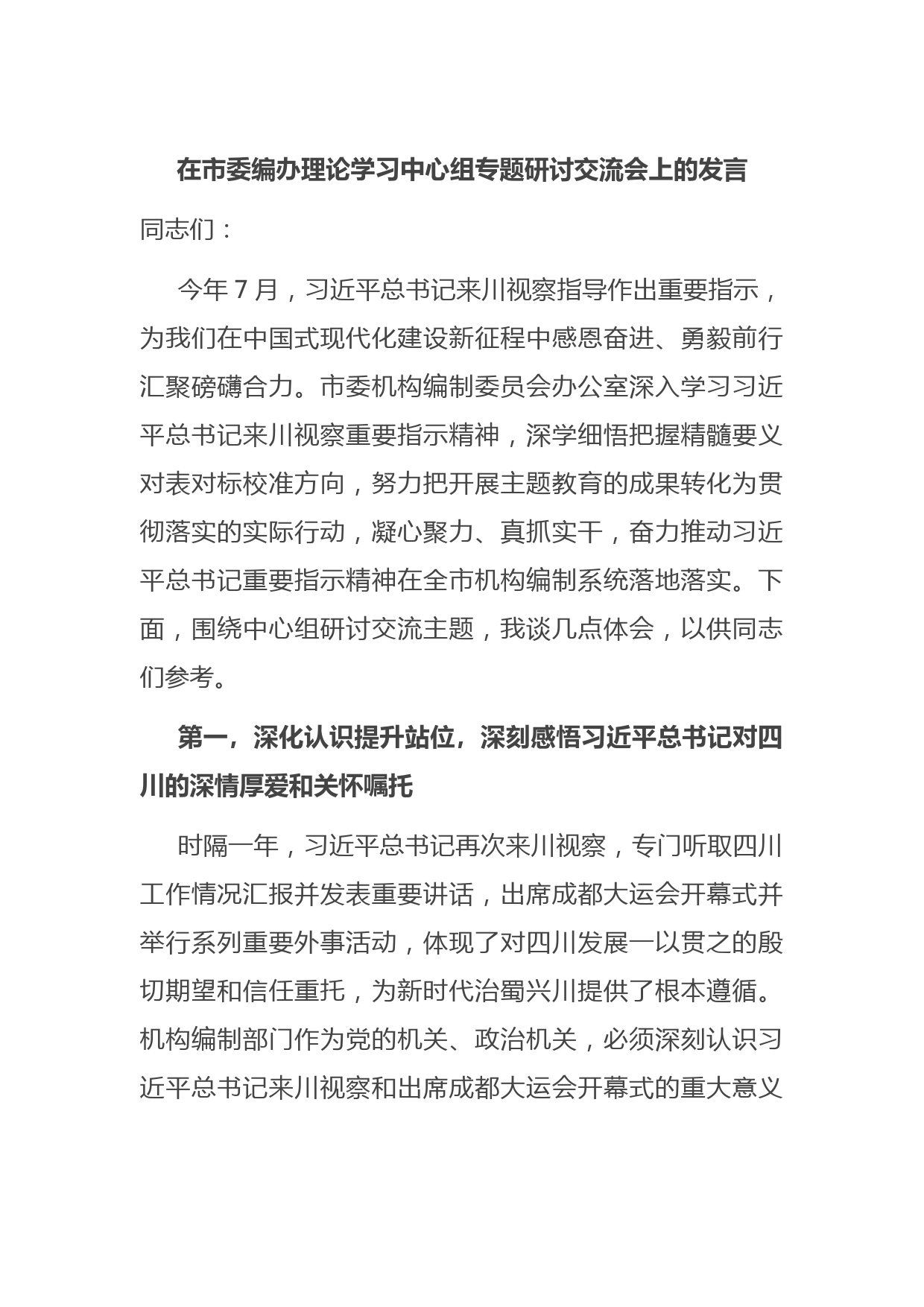 在市委编办理论学习中心组专题研讨交流会上的发言

同志们：

今年7月，习近平总书记来川视察指导作出重要指示，为我们在中国式现代化建设新征程中感恩奋进、勇毅前行汇聚磅礴合力。市委机构编制委员会办公室深入学习习近平总书记来川视察重要指示精神，深学细悟把握精髓要义对表对标校准方向，努力把开展主题教育的成果转化为贯彻落实的实际行动，凝心聚力、真抓实干，奋力推动习近平总书记重要指示精神在全市机构编制系统落地落实。下面，围绕中心组研讨交流主题，我谈几点体会，以供同志们参考。

第一，深化认识提升站位，深刻感悟习近平总书记对四川的深情厚爱和关怀嘱托

时隔一年，习近平总书记再次来川视察，专门听取四川工作情况汇报并发表重要讲话，出席成都大运会开幕式并举行系列重要外事活动，体现了对四川发展一以贯之的殷切期望和信任重托，为新时代治蜀兴川提供了根本遵循。机构编制部门作为党的机关、政治机关，必须深刻认识习近平总书记来川视察和出席成都大运会开幕式的重大意义